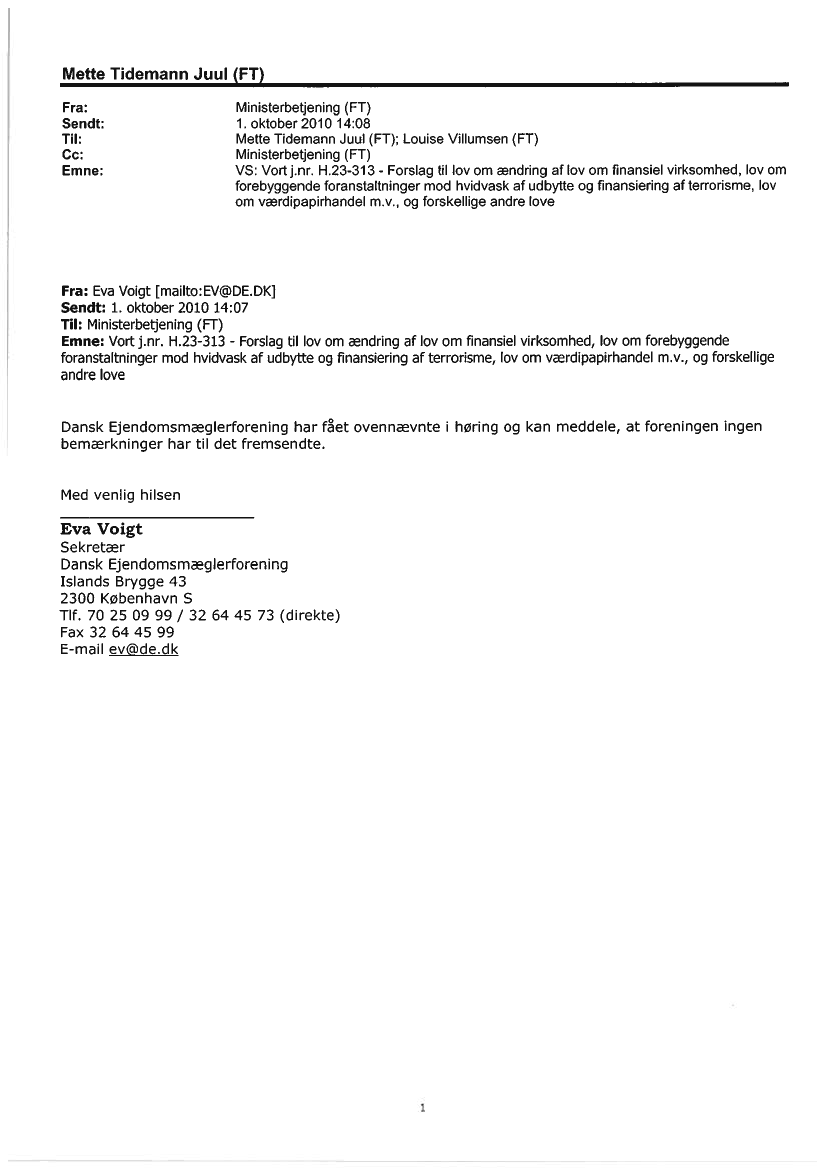 Mette Tidemann Juul (FT)

Fra: Ministerbetjening (FT)
Sendt: 1. oktober 2010 14:08
Til: Mette Tidemann Juul (FT); Louise Villumsen (FT)
Cc: Ministerbetjening (FT)
Emne: VS: Vort j.nr. H.23-313 - Forslag til lov om ændring af lov om finansiel virksomhed, lov om forebyggende foranstaltninger mod hvidvask af udbytte og finansiering af terrorisme, lov om værdipapirhandel m.v., og forskellige andre love

Fra: Eva Voigt [mailto:EV@DE.DK]
Sendt: 1. oktober 2010 14:07
Til: Ministerbetjening (FT)
Emne: Vort j.nr. H.23-313 - Forslag til lov om ændring af lov om finansiel virksomhed, lov om forebyggende foranstaltninger mod hvidvask af udbytte og finansiering af terrorisme, lov om værdipapirhandel m.v., og forskellige andre love

Dansk Ejendomsmæglerforening har fået ovennævnte i høring og kan meddele, at foreningen ingen bemærkninger har til det fremsendte.

Med venlig hilsen

Eva Voigt
Sekretær
Dansk Ejendomsmæglerforening
Islands Brygge 43
2300 København S
Tlf. 70 25 09 99 / 32 64 45 73 (direkte)
Fax 32 64 45 99
E-mail ev@de.dk

1